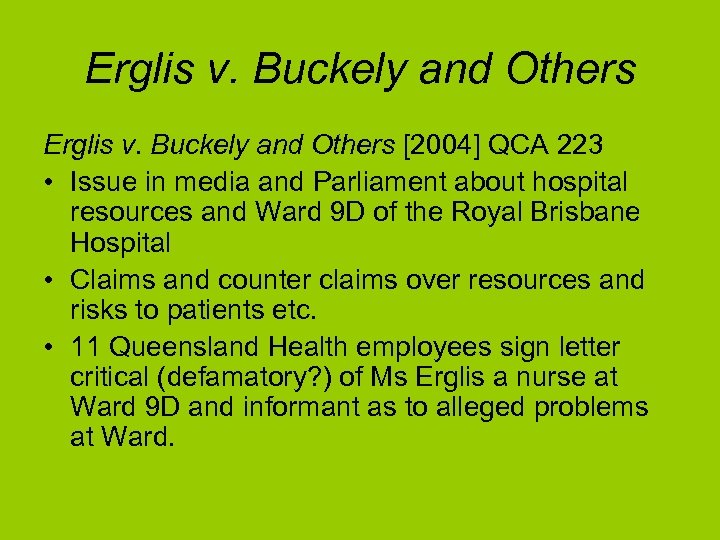 Erglis v. Buckely and Others

Erglis v. Buckely and Others [2004] QCA 223

• Issue in media and Parliament about hospital resources and Ward 9D of the Royal Brisbane Hospital
• Claims and counter claims over resources and risks to patients etc.
• 11 Queensland Health employees sign letter critical (defamatory?) of Ms Erglis a nurse at Ward 9D and informant as to alleged problems at Ward.